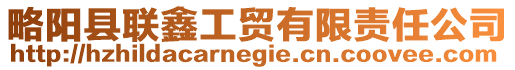 略阳县联鑫工贸有限责任公司
http://hzhildacarnegie.cn.coovee.com